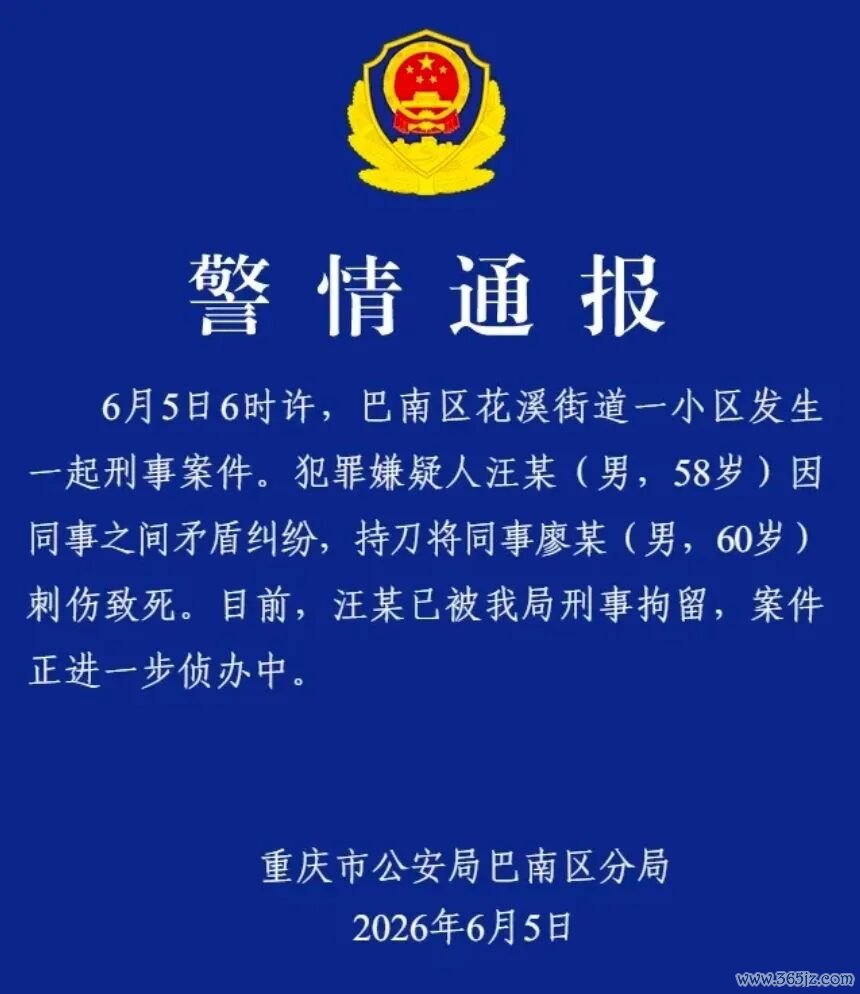 警情通报

6月5日6时许，巴南区花溪街道一小区发生一起刑事案件。犯罪嫌疑人汪某（男，58岁）因同事之间矛盾纠纷，持刀将同事廖某（男，60岁）刺伤致死。目前，汪某已被我局刑事拘留，案件正进一步侦办中。

重庆市公安局巴南区分局
2026年6月5日

www.365jz.com